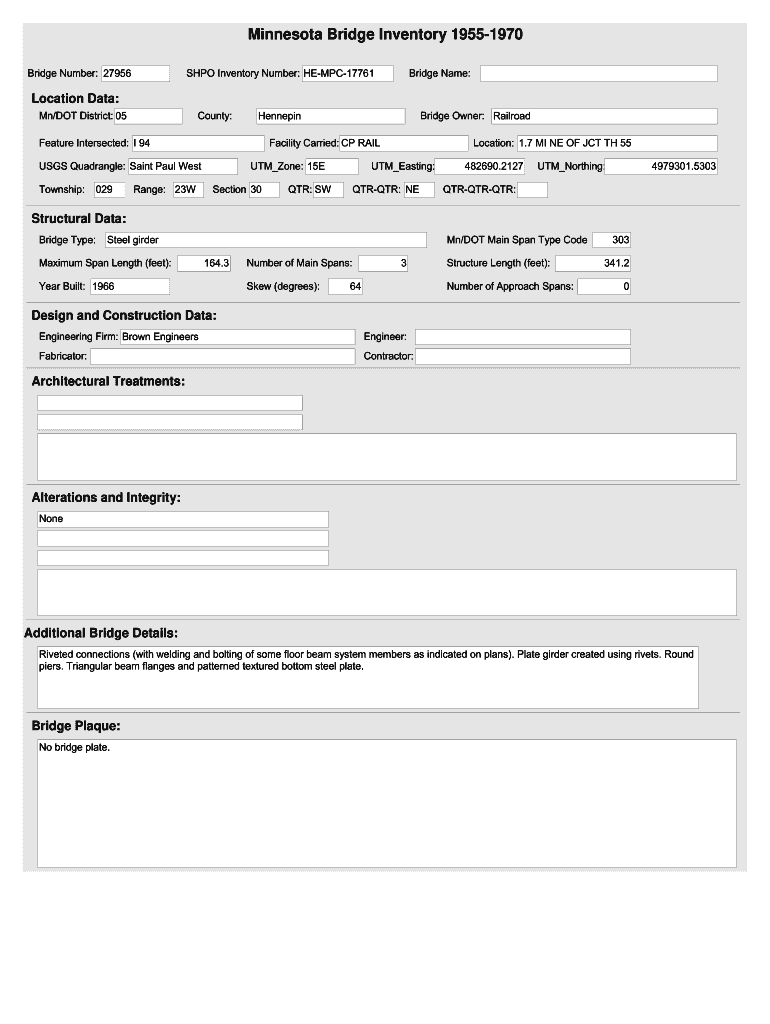 Minnesota Bridge Inventory 1955-1970

Bridge Number: 27956 SHPO Inventory Number: HE-MPC-17761 Bridge Name:

Location Data:

Mn/DOT District: 05 County: Hennepin Bridge Owner: Railroad

Feature Intersected: I 94 Facility Carried: CP RAIL Location: 1.7 MI NE OF JCT TH 55

USGS Quadrangle: Saint Paul West UTM_Zone: 15E UTM_Easting: 482690.2127 UTM_Northing: 4979301.5303

Township: 029 Range: 23W Section 30 QTR: SW QTR-QTR: NE QTR-QTR-QTR:

Structural Data:

Bridge Type: Steel girder Mn/DOT Main Span Type Code 303

Maximum Span Length (feet): 164.3 Number of Main Spans: 3 Structure Length (feet): 341.2

Year Built: 1966 Skew (degrees): 64 Number of Approach Spans: 0

Design and Construction Data:

Engineering Firm: Brown Engineers Engineer:

Fabricator: Contractor:

Architectural Treatments:

Alterations and Integrity:

None

Additional Bridge Details:

Riveted connections (with welding and bolting of some floor beam system members as indicated on plans). Plate girder created using rivets. Round piers. Triangular beam flanges and patterned textured bottom steel plate.

Bridge Plaque:

No bridge plate.